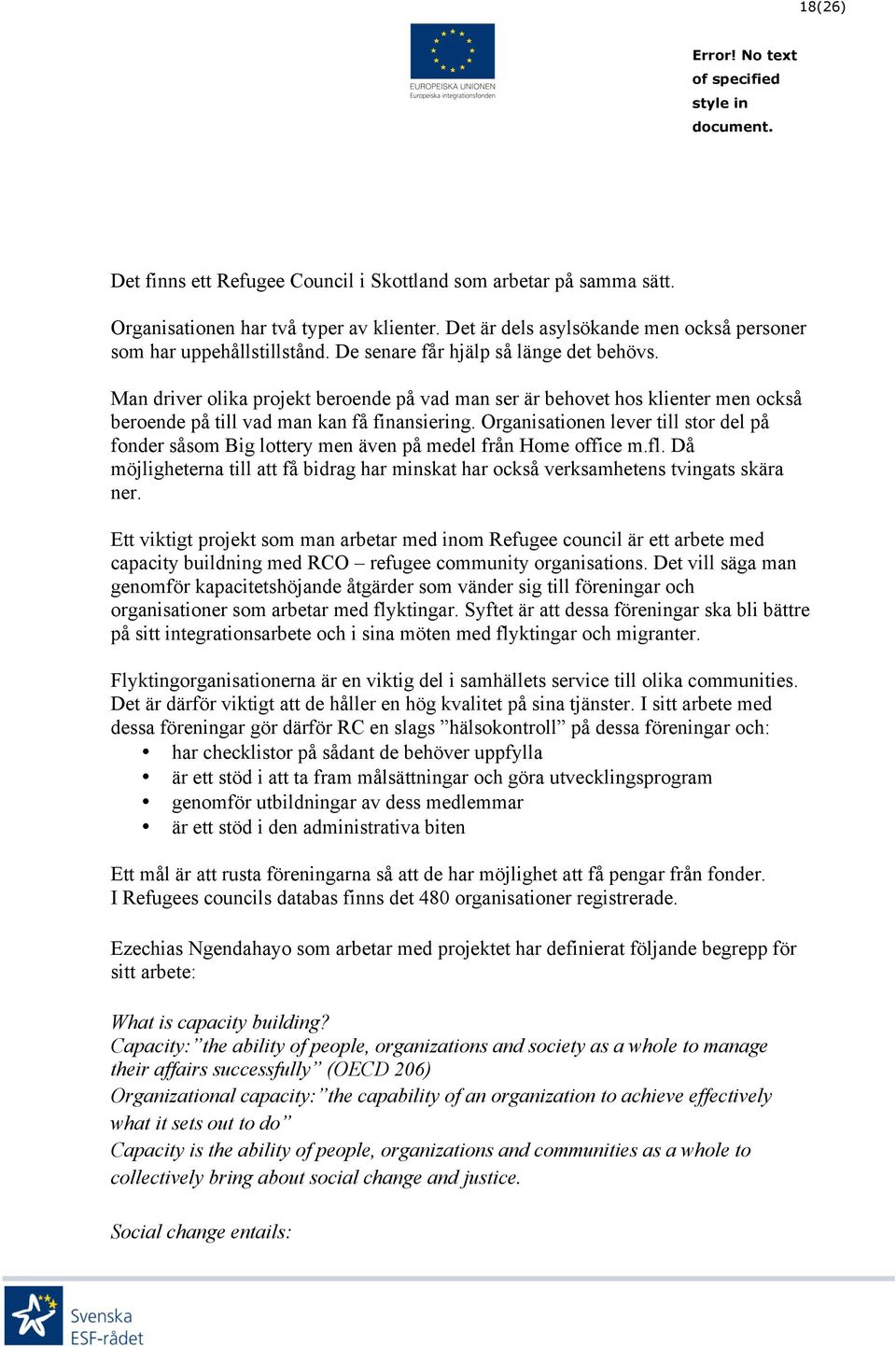 18(26)

EUROPEISKA UNIONEN
Europeiska integrationsfonden

Error! No text of specified style in document.

Det finns ett Refugee Council i Skottland som arbetar på samma sätt.

Organisationen har två typer av klienter. Det är dels asylsökande men också personer som har uppehållstillstånd. De senare får hjälp så länge det behövs.

Man driver olika projekt beroende på vad man ser är behovet hos klienter men också beroende på till vad man kan få finansiering. Organisationen lever till stor del på fonder såsom Big lottery men även på medel från Home office m.fl. Då möjligheterna till att få bidrag har minskat har också verksamhetens tvingats skära ner.

Ett viktigt projekt som man arbetar med inom Refugee council är ett arbete med capacity buildning med RCO – refugee community organisations. Det vill säga man genomför kapacitetshöjande åtgärder som vänder sig till föreningar och organisationer som arbetar med flyktingar. Syftet är att dessa föreningar ska bli bättre på sitt integrationsarbete och i sina möten med flyktingar och migranter.

Flyktingorganisationerna är en viktig del i samhällets service till olika communities. Det är därför viktigt att de håller en hög kvalitet på sina tjänster. I sitt arbete med dessa föreningar gör därför RC en slags ”hälsokontroll” på dessa föreningar och:
• har checklistor på sådant de behöver uppfylla
• är ett stöd i att ta fram målsättningar och göra utvecklingsprogram
• genomför utbildningar av dess medlemmar
• är ett stöd i den administrativa biten

Ett mål är att rusta föreningarna så att de har möjlighet att få pengar från fonder. I Refugees councils databas finns det 480 organisationer registrerade.

Ezechias Ngendahayo som arbetar med projektet har definierat följande begrepp för sitt arbete:

What is capacity building?
Capacity:”the ability of people, organizations and society as a whole to manage their affairs successfully” (OECD 206)
Organizational capacity:”the capability of an organization to achieve effectively what it sets out to do”
Capacity is the ability of people, organizations and communities as a whole to collectively bring about social change and justice.

Social change entails:

Svenska ESF-rådet